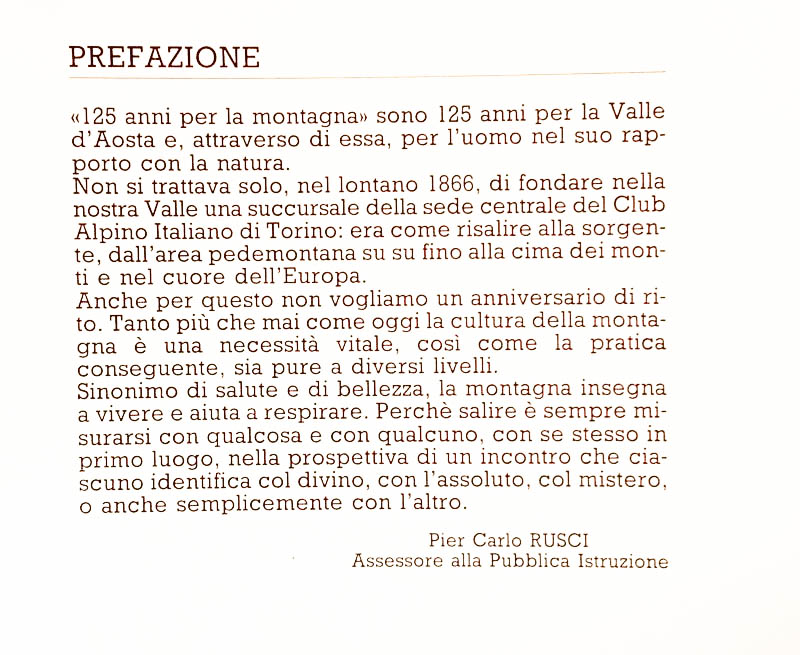 PREFAZIONE

«125 anni per la montagna» sono 125 anni per la Valle d'Aosta e, attraverso di essa, per l'uomo nel suo rapporto con la natura.
Non si trattava solo, nel lontano 1866, di fondare nella nostra Valle una succursale della sede centrale del Club Alpino Italiano di Torino: era come risalire alla sorgente, dall'area pedemontana su su fino alla cima dei monti e nel cuore dell'Europa.
Anche per questo non vogliamo un anniversario di rito. Tanto più che mai come oggi la cultura della montagna è una necessità vitale, così come la pratica conseguente, sia pure a diversi livelli.
Sinonimo di salute e di bellezza, la montagna insegna a vivere e aiuta a respirare. Perchè salire è sempre misurarsi con qualcosa e con qualcuno, con se stesso in primo luogo, nella prospettiva di un incontro che ciascuno identifica col divino, con l'assoluto, col mistero, o anche semplicemente con l'altro.

Pier Carlo RUSCI
Assessore alla Pubblica Istruzione